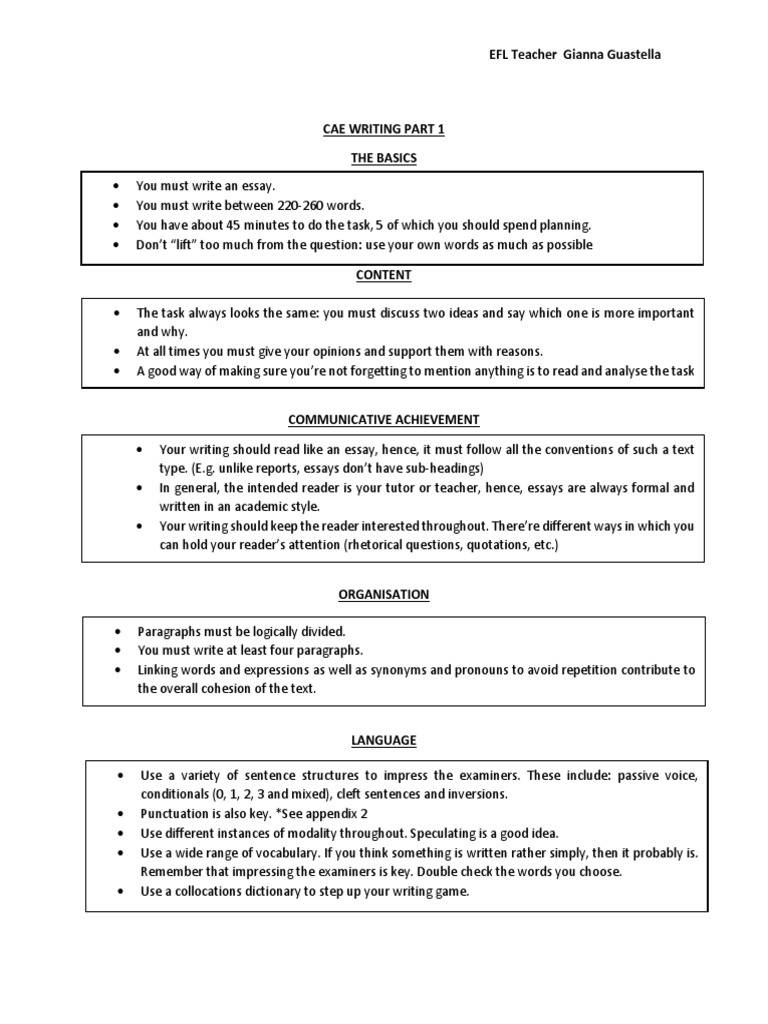 EFL Teacher Gianna Guastella

CAE WRITING PART 1

THE BASICS

- You must write an essay.
- You must write between 220-260 words.
- You have about 45 minutes to do the task, 5 of which you should spend planning.
- Don't "lift" too much from the question: use your own words as much as possible

CONTENT

- The task always looks the same: you must discuss two ideas and say which one is more important and why.
- At all times you must give your opinions and support them with reasons.
- A good way of making sure you're not forgetting to mention anything is to read and analyse the task

COMMUNICATIVE ACHIEVEMENT

- Your writing should read like an essay, hence, it must follow all the conventions of such a text type. (E.g. unlike reports, essays don't have sub-headings)
- In general, the intended reader is your tutor or teacher, hence, essays are always formal and written in an academic style.
- Your writing should keep the reader interested throughout. There're different ways in which you can hold your reader's attention (rhetorical questions, quotations, etc.)

ORGANISATION

- Paragraphs must be logically divided.
- You must write at least four paragraphs.
- Linking words and expressions as well as synonyms and pronouns to avoid repetition contribute to the overall cohesion of the text.

LANGUAGE

- Use a variety of sentence structures to impress the examiners. These include: passive voice, conditionals (0, 1, 2, 3 and mixed), cleft sentences and inversions.
- Punctuation is also key. *See appendix 2
- Use different instances of modality throughout. Speculating is a good idea.
- Use a wide range of vocabulary. If you think something is written rather simply, then it probably is. Remember that impressing the examiners is key. Double check the words you choose.
- Use a collocations dictionary to step up your writing game.